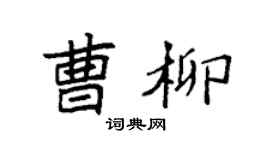 曹柳

词典网